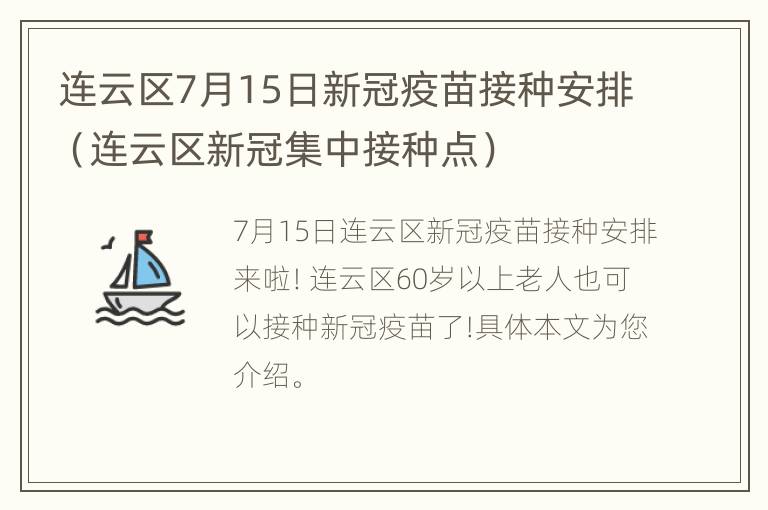 连云区7月15日新冠疫苗接种安排（连云区新冠集中接种点）

7月15日连云区新冠疫苗接种安排来啦! 连云区60岁以上老人也可以接种新冠疫苗了!具体本文为您介绍。